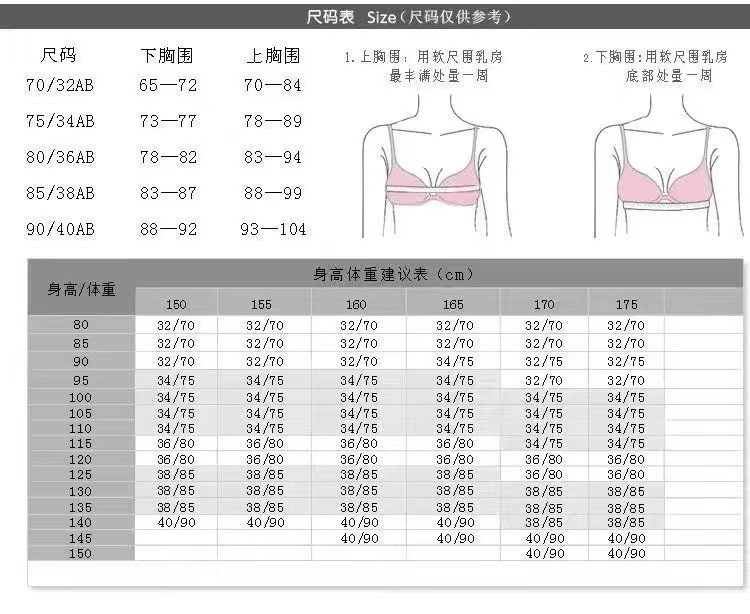 尺码表 Size（尺码仅供参考）

| 尺码 | 下胸围 | 上胸围 |
|---|---|---|
| 70/32AB | 65—72 | 70—84 |
| 75/34AB | 73—77 | 78—89 |
| 80/36AB | 78—82 | 83—94 |
| 85/38AB | 83—87 | 88—99 |
| 90/40AB | 88—92 | 93—104 |

1.上胸围：用软尺围乳房最丰满处量一周

2.下胸围：用软尺围乳房底部处量一周

身高体重建议表（cm）

| 身高/体重 | 150 | 155 | 160 | 165 | 170 | 175 |
|---|---|---|---|---|---|---|
| 80 | 32/70 | 32/70 | 32/70 | 32/70 | 32/70 | 32/70 |
| 85 | 32/70 | 32/70 | 32/70 | 32/70 | 32/70 | 32/70 |
| 90 | 32/70 | 32/70 | 32/70 | 34/75 | 32/75 | 32/75 |
| 95 | 34/75 | 34/75 | 34/75 | 34/75 | 32/70 | 32/70 |
| 100 | 34/75 | 34/75 | 34/75 | 34/75 | 34/75 | 34/75 |
| 105 | 34/75 | 34/75 | 34/75 | 34/75 | 34/75 | 34/75 |
| 110 | 34/75 | 34/75 | 34/75 | 34/75 | 34/75 | 34/75 |
| 115 | 36/80 | 36/80 | 36/80 | 36/80 | 34/75 | 34/75 |
| 120 | 36/80 | 36/80 | 36/80 | 36/80 | 36/80 | 36/80 |
| 125 | 38/85 | 38/85 | 38/85 | 38/85 | 36/80 | 36/80 |
| 130 | 38/85 | 38/85 | 38/85 | 38/85 | 38/85 | 38/85 |
| 135 | 38/85 | 38/85 | 38/85 | 38/85 | 38/85 | 38/85 |
| 140 | 40/90 | 40/90 | 40/90 | 40/90 | 38/85 | 38/85 |
| 145 | | | 40/90 | 40/90 | 40/90 | 40/90 |
| 150 | | | | | 40/90 | 40/90 |